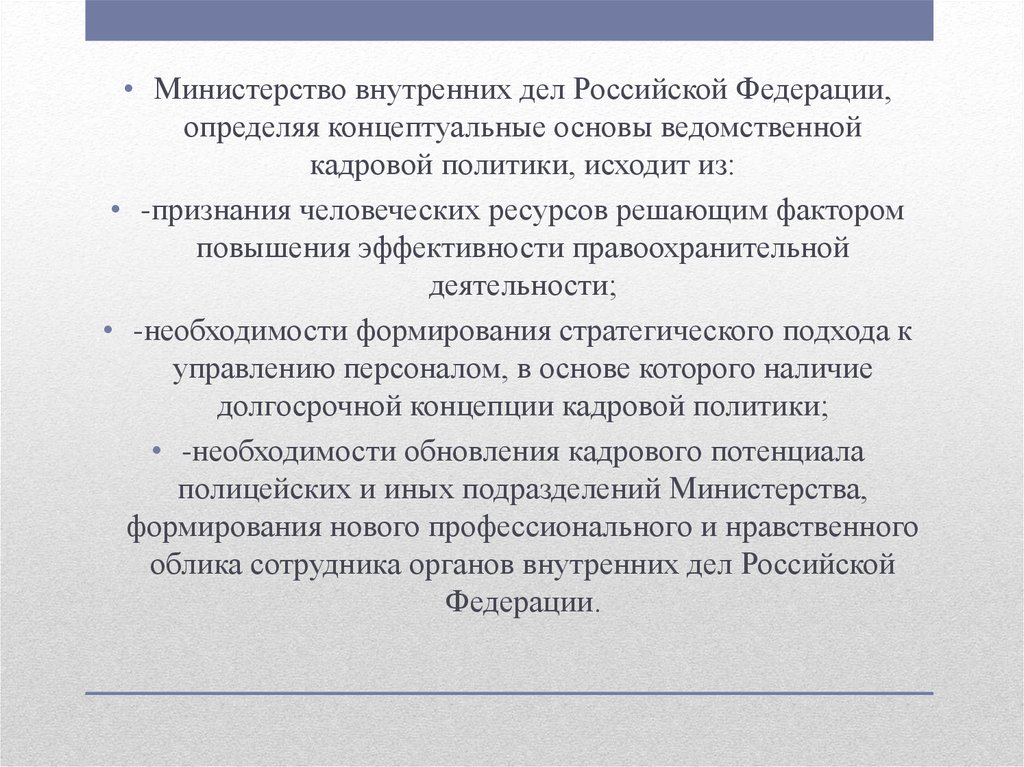 • Министерство внутренних дел Российской Федерации, определяя концептуальные основы ведомственной кадровой политики, исходит из:

• -признания человеческих ресурсов решающим фактором повышения эффективности правоохранительной деятельности;

• -необходимости формирования стратегического подхода к управлению персоналом, в основе которого наличие долгосрочной концепции кадровой политики;

• -необходимости обновления кадрового потенциала полицейских и иных подразделений Министерства, формирования нового профессионального и нравственного облика сотрудника органов внутренних дел Российской Федерации.